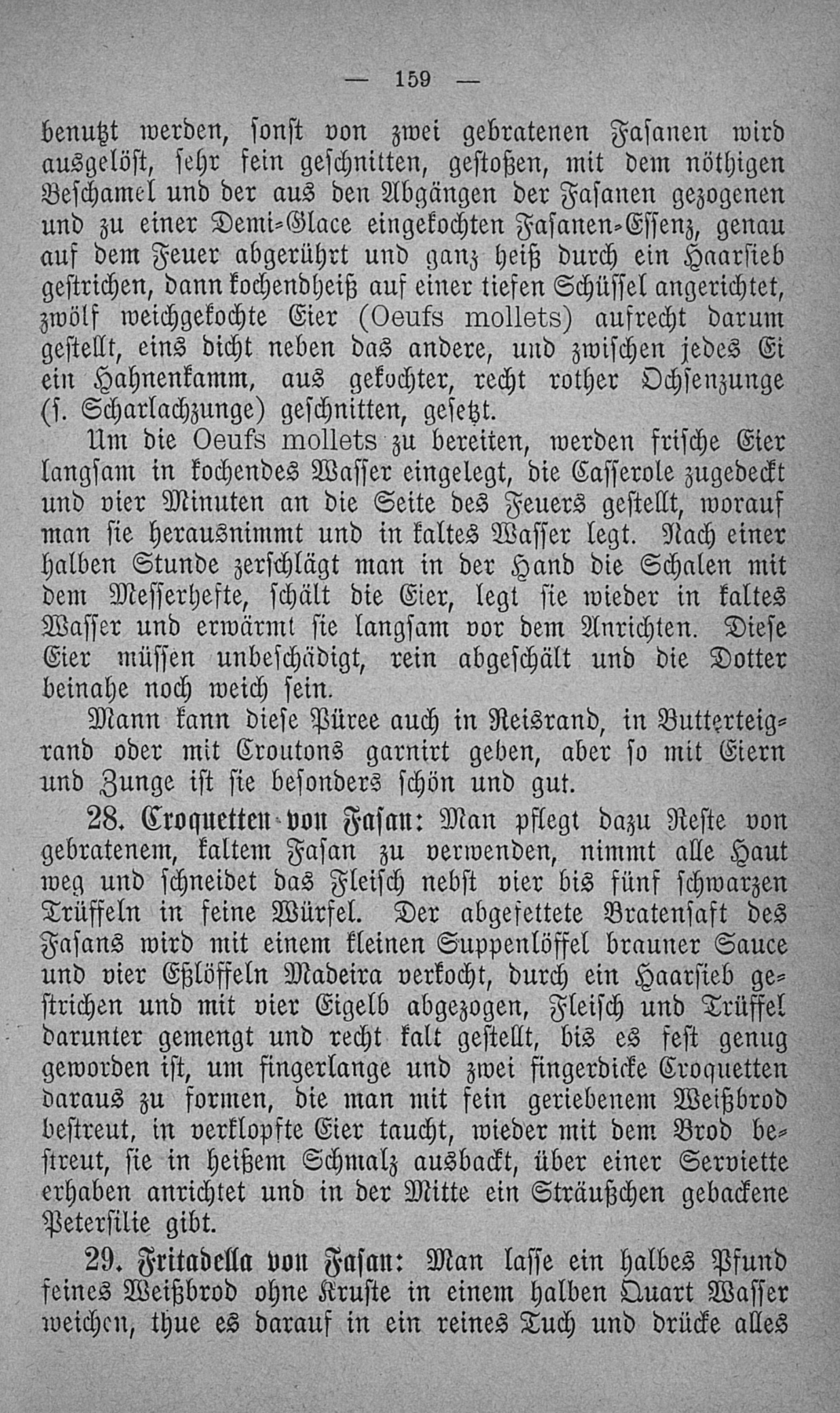 — 159 —

benutzt werden, sonst von zwei gebratenen Fasanen wird ausgelöst, sehr fein geschnitten, gestoßen, mit dem nöthigen Beschamel und der aus den Abgängen der Fasanen gezogenen und zu einer Demi-Glace eingekochten Fasanen-Essenz, genau auf dem Feuer abgerührt und ganz heiß durch ein Haarsieb gestrichen, dann kochendheiß auf einer tiefen Schüssel angerichtet, zwölf weichgekochte Eier (Oeufs mollets) aufrecht darum gestellt, eins dicht neben das andere, und zwischen jedes Ei ein Hahnenkamm, aus gekochter, recht rother Ochsenzunge (s. Scharlachzunge) geschnitten, gesetzt.

Um die Oeufs mollets zu bereiten, werden frische Eier langsam in kochendes Wasser eingelegt, die Casserole zugedeckt und vier Minuten an die Seite des Feuers gestellt, worauf man sie herausnimmt und in kaltes Wasser legt. Nach einer halben Stunde zerschlägt man in der Hand die Schalen mit dem Messerhefte, schält die Eier, legt sie wieder in kaltes Wasser und erwärmt sie langsam vor dem Anrichten. Diese Eier müssen unbeschädigt, rein abgeschält und die Dotter beinahe noch weich sein.

Mann kann diese Püree auch in Reisrand, in Butterteigrand oder mit Croutons garnirt geben, aber so mit Eiern und Zunge ist sie besonders schön und gut.

28. Croquetten von Fasan: Man pflegt dazu Reste von gebratenem, kaltem Fasan zu verwenden, nimmt alle Haut weg und schneidet das Fleisch nebst vier bis fünf schwarzen Trüffeln in feine Würfel. Der abgefettete Bratensaft des Fasans wird mit einem kleinen Suppenlöffel brauner Sauce und vier Eßlöffeln Madeira verkocht, durch ein Haarsieb gestrichen und mit vier Eigelb abgezogen, Fleisch und Trüffel darunter gemengt und recht kalt gestellt, bis es fest genug geworden ist, um fingerlange und zwei fingerdicke Croquetten daraus zu formen, die man mit fein geriebenem Weißbrod bestreut, in verklopfte Eier taucht, wieder mit dem Brod bestreut, sie in heißem Schmalz ausbackt, über einer Serviette erhaben anrichtet und in der Mitte ein Sträußchen gebackene Petersilie gibt.

29. Fritadella von Fasan: Man lasse ein halbes Pfund feines Weißbrod ohne Kruste in einem halben Quart Wasser weichen, thue es darauf in ein reines Tuch und drücke alles